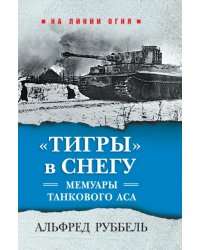 НА ЛИНИИ ОГНЯ

«ТИГРЫ» в СНЕГУ

МЕМУАРЫ ТАНКОВОГО АСА

АЛЬФРЕД РУББЕЛЬ